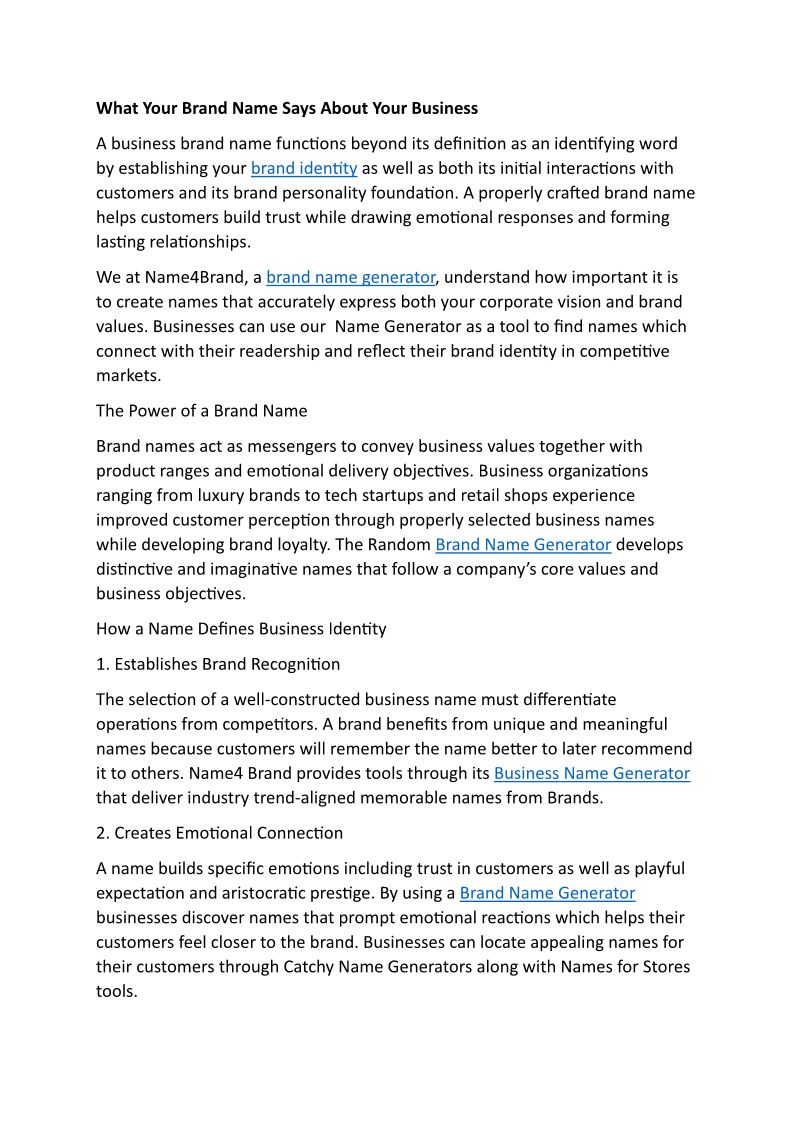 What Your Brand Name Says About Your Business

A business brand name functions beyond its definition as an identifying word by establishing your brand identity as well as both its initial interactions with customers and its brand personality foundation. A properly crafted brand name helps customers build trust while drawing emotional responses and forming lasting relationships.

We at Name4Brand, a brand name generator, understand how important it is to create names that accurately express both your corporate vision and brand values. Businesses can use our  Name Generator as a tool to find names which connect with their readership and reflect their brand identity in competitive markets.

The Power of a Brand Name

Brand names act as messengers to convey business values together with product ranges and emotional delivery objectives. Business organizations ranging from luxury brands to tech startups and retail shops experience improved customer perception through properly selected business names while developing brand loyalty. The Random Brand Name Generator develops distinctive and imaginative names that follow a company's core values and business objectives.

How a Name Defines Business Identity

1. Establishes Brand Recognition

The selection of a well-constructed business name must differentiate operations from competitors. A brand benefits from unique and meaningful names because customers will remember the name better to later recommend it to others. Name4 Brand provides tools through its Business Name Generator that deliver industry trend-aligned memorable names from Brands.

2. Creates Emotional Connection

A name builds specific emotions including trust in customers as well as playful expectation and aristocratic prestige. By using a Brand Name Generator businesses discover names that prompt emotional reactions which helps their customers feel closer to the brand. Businesses can locate appealing names for their customers through Catchy Name Generators along with Names for Stores tools.